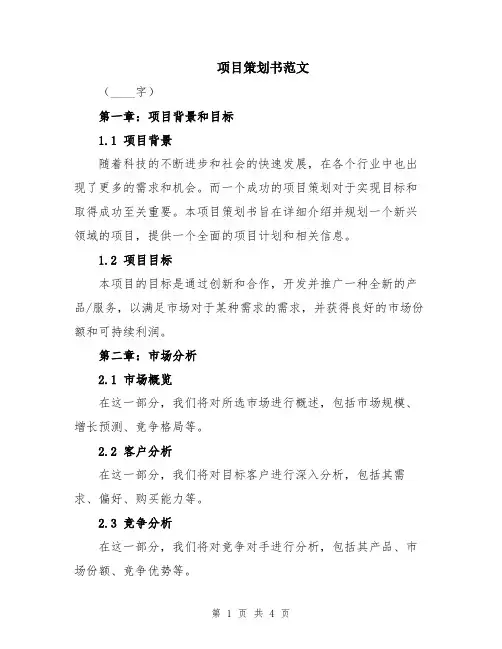 项目策划书范文

（____字）

第一章：项目背景和目标

1.1 项目背景

随着科技的不断进步和社会的快速发展，在各个行业中也出现了更多的需求和机会。而一个成功的项目策划对于实现目标和取得成功至关重要。本项目策划书旨在详细介绍并规划一个新兴领域的项目，提供一个全面的项目计划和相关信息。

1.2 项目目标

本项目的目标是通过创新和合作，开发并推广一种全新的产品/服务，以满足市场对于某种需求的需求，并获得良好的市场份额和可持续利润。

第二章：市场分析

2.1 市场概览

在这一部分，我们将对所选市场进行概述，包括市场规模、增长预测、竞争格局等。

2.2 客户分析

在这一部分，我们将对目标客户进行深入分析，包括其需求、偏好、购买能力等。

2.3 竞争分析

在这一部分，我们将对竞争对手进行分析，包括其产品、市场份额、竞争优势等。

第 1 页 共 4 页